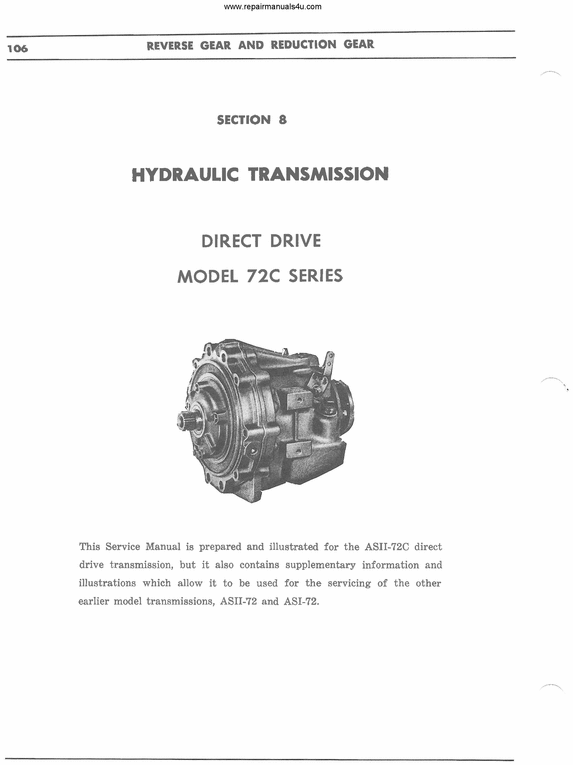 www.repairmanuals4u.com

106 REVERSE GEAR AND REDUCTION GEAR

SECTION 8

HYDRAULIC TRANSMISSION

DIRECT DRIVE

MODEL 72C SERIES

This Service Manual is prepared and illustrated for the ASII-72C direct drive transmission, but it also contains supplementary information and illustrations which allow it to be used for the servicing of the other earlier model transmissions, ASII-72 and ASI-72.